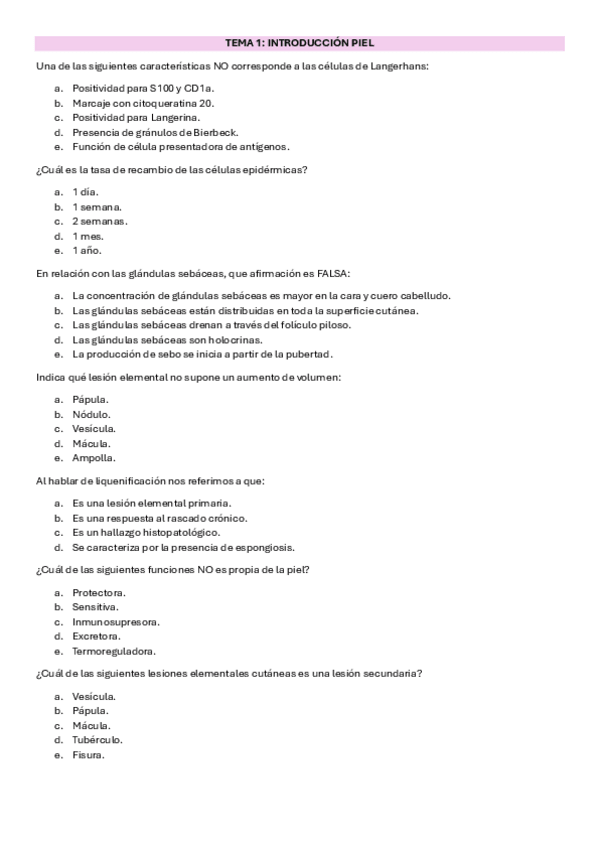 TEMA 1: INTRODUCCIÓN PIEL

Una de las siguientes características NO corresponde a las células de Langerhans:

a. Positividad para S100 y CD1a.
b. Marcaje con citoqueratina 20.
c. Positividad para Langerina.
d. Presencia de gránulos de Bierbeck.
e. Función de célula presentadora de antígenos.

¿Cuál es la tasa de recambio de las células epidérmicas?

a. 1 día.
b. 1 semana.
c. 2 semanas.
d. 1 mes.
e. 1 año.

En relación con las glándulas sebáceas, que afirmación es FALSA:

a. La concentración de glándulas sebáceas es mayor en la cara y cuero cabelludo.
b. Las glándulas sebáceas están distribuidas en toda la superficie cutánea.
c. Las glándulas sebáceas drenan a través del folículo piloso.
d. Las glándulas sebáceas son holocrinas.
e. La producción de sebo se inicia a partir de la pubertad.

Indica qué lesión elemental no supone un aumento de volumen:

a. Pápula.
b. Nódulo.
c. Vesícula.
d. Mácula.
e. Ampolla.

Al hablar de liquenificación nos referimos a que:

a. Es una lesión elemental primaria.
b. Es una respuesta al rascado crónico.
c. Es un hallazgo histopatológico.
d. Se caracteriza por la presencia de espongiosis.

¿Cuál de las siguientes funciones NO es propia de la piel?

a. Protectora.
b. Sensitiva.
c. Inmunosupresora.
d. Excretora.
e. Termoreguladora.

¿Cuál de las siguientes lesiones elementales cutáneas es una lesión secundaria?

a. Vesícula.
b. Pápula.
c. Mácula.
d. Tubérculo.
e. Fisura.